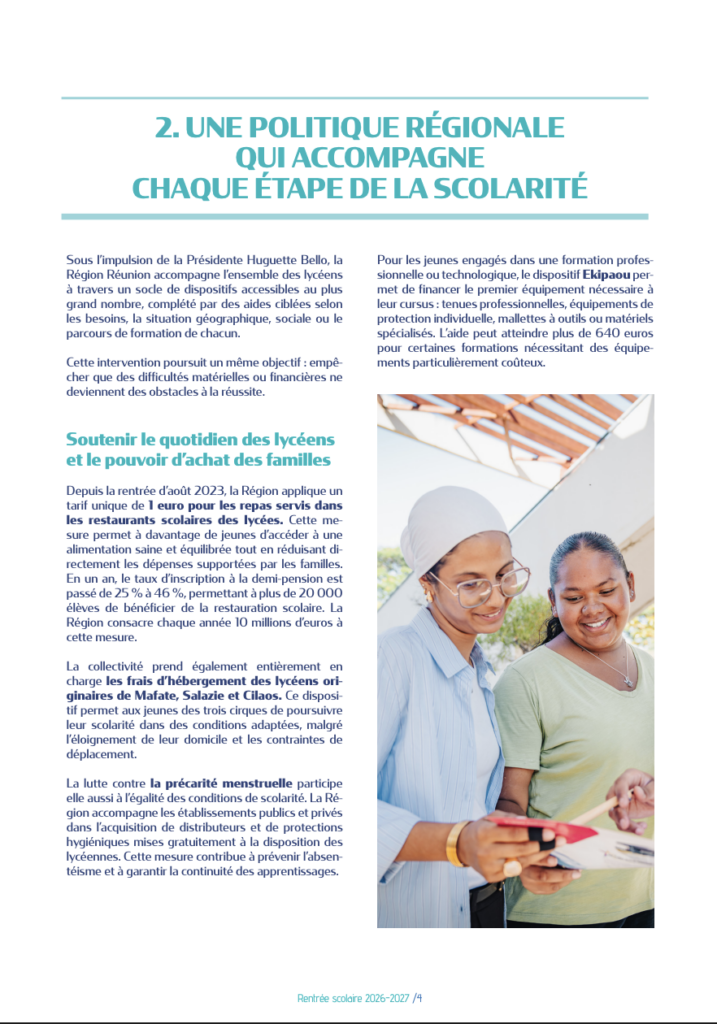 2. UNE POLITIQUE RÉGIONALE QUI ACCOMPAGNE CHAQUE ÉTAPE DE LA SCOLARITÉ

Sous l'impulsion de la Présidente Huguette Bello, la Région Réunion accompagne l'ensemble des lycéens à travers un socle de dispositifs accessibles au plus grand nombre, complété par des aides ciblées selon les besoins, la situation géographique, sociale ou le parcours de formation de chacun.

Cette intervention poursuit un même objectif : empêcher que des difficultés matérielles ou financières ne deviennent des obstacles à la réussite.

Soutenir le quotidien des lycéens et le pouvoir d'achat des familles

Depuis la rentrée d'août 2023, la Région applique un tarif unique de 1 euro pour les repas servis dans les restaurants scolaires des lycées. Cette mesure permet à davantage de jeunes d'accéder à une alimentation saine et équilibrée tout en réduisant directement les dépenses supportées par les familles. En un an, le taux d'inscription à la demi-pension est passé de 25 % à 46 %, permettant à plus de 20 000 élèves de bénéficier de la restauration scolaire. La Région consacre chaque année 10 millions d'euros à cette mesure.

La collectivité prend également entièrement en charge les frais d'hébergement des lycéens originaires de Mafate, Salazie et Cilaos. Ce dispositif permet aux jeunes des trois cirques de poursuivre leur scolarité dans des conditions adaptées, malgré l'éloignement de leur domicile et les contraintes de déplacement.

La lutte contre la précarité menstruelle participe elle aussi à l'égalité des conditions de scolarité. La Région accompagne les établissements publics et privés dans l'acquisition de distributeurs et de protections hygiéniques mises gratuitement à la disposition des lycéennes. Cette mesure contribue à prévenir l'absentéisme et à garantir la continuité des apprentissages.

Pour les jeunes engagés dans une formation professionnelle ou technologique, le dispositif Ekipaou permet de financer le premier équipement nécessaire à leur cursus : tenues professionnelles, équipements de protection individuelle, mallettes à outils ou matériels spécialisés. L'aide peut atteindre plus de 640 euros pour certaines formations nécessitant des équipements particulièrement coûteux.

Rentrée scolaire 2026-2027 /4